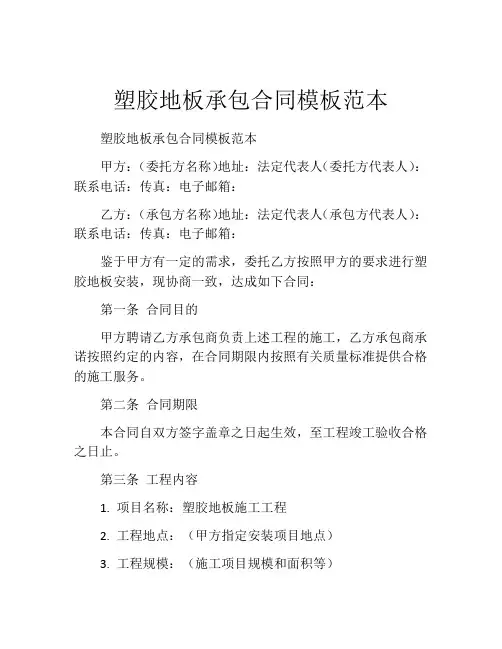 塑胶地板承包合同模板范本

塑胶地板承包合同模板范本

甲方：（委托方名称）地址：法定代表人（委托方代表人）：联系电话：传真：电子邮箱：

乙方：（承包方名称）地址：法定代表人（承包方代表人）：联系电话：传真：电子邮箱：

鉴于甲方有一定的需求，委托乙方按照甲方的要求进行塑胶地板安装，现协商一致，达成如下合同：

第一条 合同目的

甲方聘请乙方承包商负责上述工程的施工，乙方承包商承诺按照约定的内容，在合同期限内按照有关质量标准提供合格的施工服务。

第二条 合同期限

本合同自双方签字盖章之日起生效，至工程竣工验收合格之日止。

第三条 工程内容

1. 项目名称：塑胶地板施工工程

2. 工程地点：（甲方指定安装项目地点）

3. 工程规模：（施工项目规模和面积等）